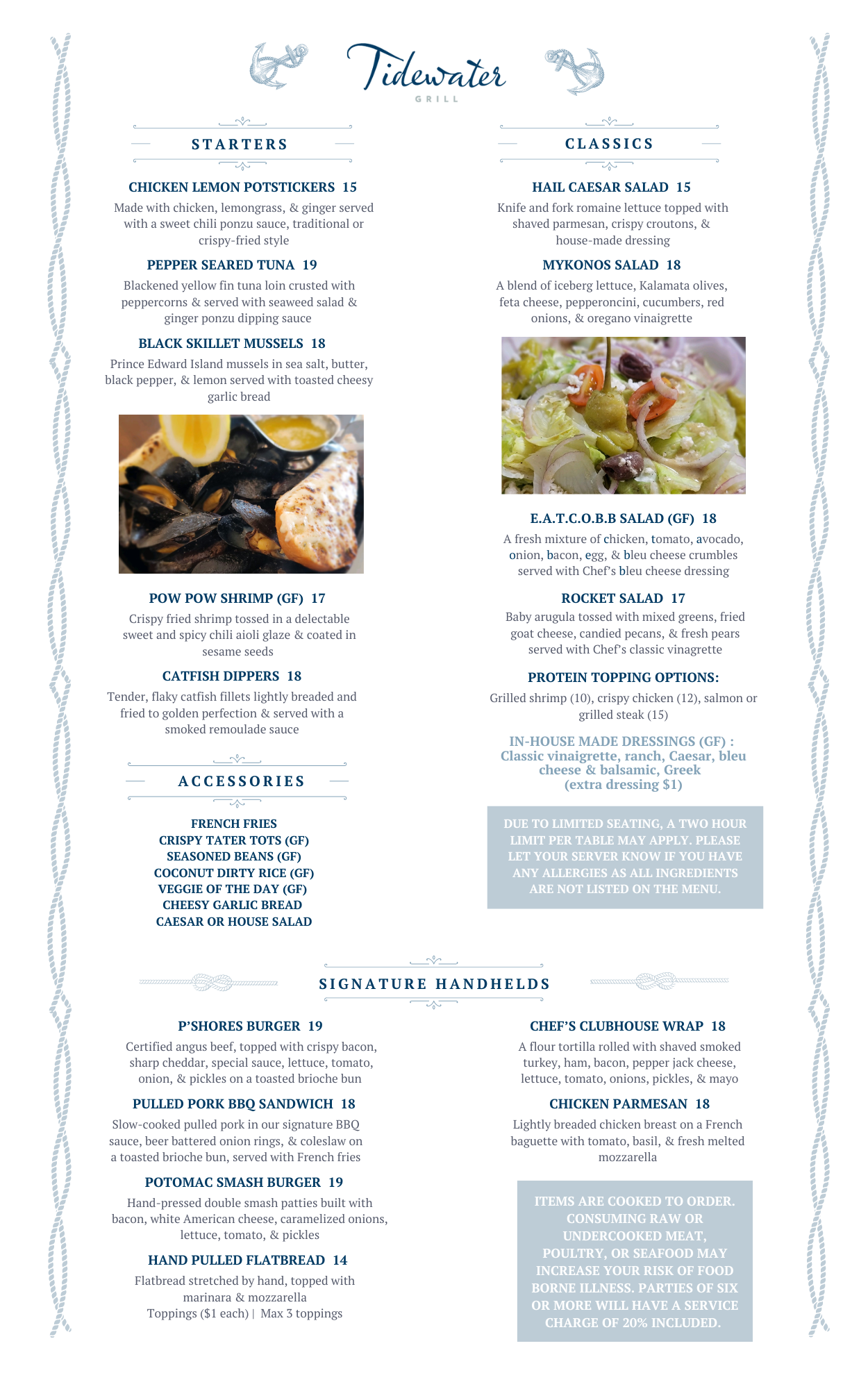 Tidewater
GRILL

STARTERS

CHICKEN LEMON POTSTICKERS 15
Made with chicken, lemongrass, & ginger served with a sweet chili ponzu sauce, traditional or crispy-fried style

PEPPER SEARED TUNA 19
Blackened yellow fin tuna loin crusted with peppercorns & served with seaweed salad & ginger ponzu dipping sauce

BLACK SKILLET MUSSELS 18
Prince Edward Island mussels in sea salt, butter, black pepper, & lemon served with toasted cheesy garlic bread

POW POW SHRIMP (GF) 17
Crispy fried shrimp tossed in a delectable sweet and spicy chili aioli glaze & coated in sesame seeds

CATFISH DIPPERS 18
Tender, flaky catfish fillets lightly breaded and fried to golden perfection & served with a smoked remoulade sauce

ACCESSORIES

FRENCH FRIES
CRISPY TATER TOTS (GF)
SEASONED BEANS (GF)
COCONUT DIRTY RICE (GF)
VEGGIE OF THE DAY (GF)
CHEESY GARLIC BREAD
CAESAR OR HOUSE SALAD

CLASSICS

HAIL CAESAR SALAD 15
Knife and fork romaine lettuce topped with shaved parmesan, crispy croutons, & house-made dressing

MYKONOS SALAD 18
A blend of iceberg lettuce, Kalamata olives, feta cheese, pepperoncini, cucumbers, red onions, & oregano vinaigrette

E.A.T.C.O.B.B SALAD (GF) 18
A fresh mixture of chicken, tomato, avocado, onion, bacon, egg, & bleu cheese crumbles served with Chef's bleu cheese dressing

ROCKET SALAD 17
Baby arugula tossed with mixed greens, fried goat cheese, candied pecans, & fresh pears served with Chef's classic vinagrette

PROTEIN TOPPING OPTIONS:
Grilled shrimp (10), crispy chicken (12), salmon or grilled steak (15)

IN-HOUSE MADE DRESSINGS (GF) :
Classic vinaigrette, ranch, Caesar, bleu cheese & balsamic, Greek
(extra dressing $1)

DUE TO LIMITED SEATING, A TWO HOUR LIMIT PER TABLE MAY APPLY. PLEASE LET YOUR SERVER KNOW IF YOU HAVE ANY ALLERGIES AS ALL INGREDIENTS ARE NOT LISTED ON THE MENU.

SIGNATURE HANDHELDS

P'SHORES BURGER 19
Certified angus beef, topped with crispy bacon, sharp cheddar, special sauce, lettuce, tomato, onion, & pickles on a toasted brioche bun

PULLED PORK BBQ SANDWICH 18
Slow-cooked pulled pork in our signature BBQ sauce, beer battered onion rings, & coleslaw on a toasted brioche bun, served with French fries

POTOMAC SMASH BURGER 19
Hand-pressed double smash patties built with bacon, white American cheese, caramelized onions, lettuce, tomato, & pickles

HAND PULLED FLATBREAD 14
Flatbread stretched by hand, topped with marinara & mozzarella
Toppings ($1 each) | Max 3 toppings

CHEF'S CLUBHOUSE WRAP 18
A flour tortilla rolled with shaved smoked turkey, ham, bacon, pepper jack cheese, lettuce, tomato, onions, pickles, & mayo

CHICKEN PARMESAN 18
Lightly breaded chicken breast on a French baguette with tomato, basil, & fresh melted mozzarella

ITEMS ARE COOKED TO ORDER. CONSUMING RAW OR UNDERCOOKED MEAT, POULTRY, OR SEAFOOD MAY INCREASE YOUR RISK OF FOOD BORNE ILLNESS. PARTIES OF SIX OR MORE WILL HAVE A SERVICE CHARGE OF 20% INCLUDED.